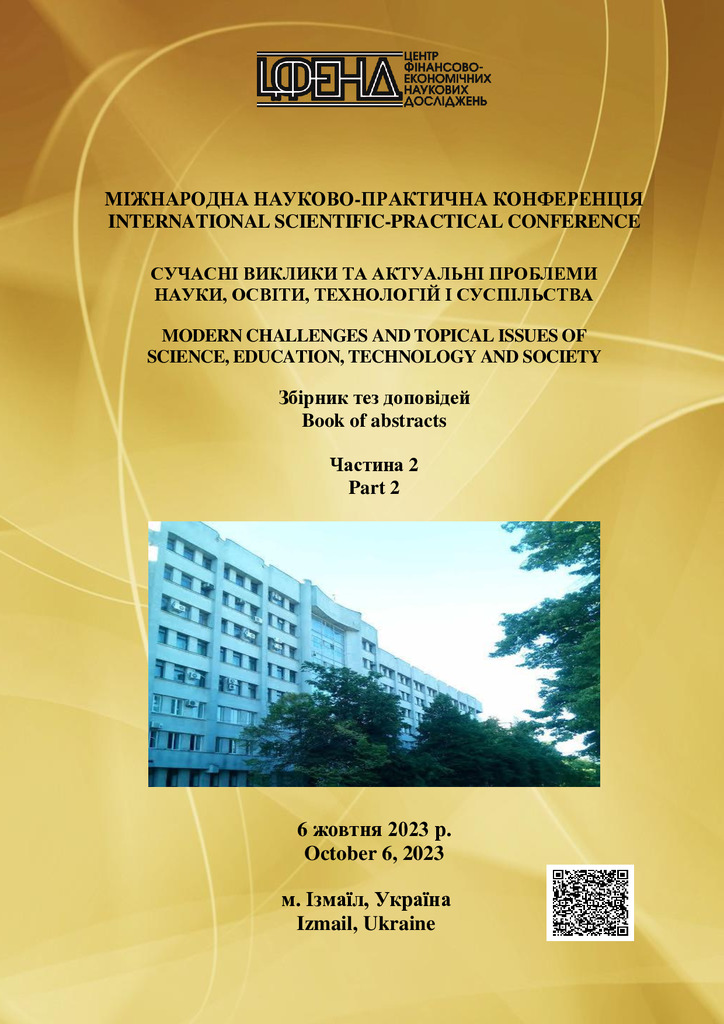 ЦФЕНД ЦЕНТР ФІНАНСОВО-ЕКОНОМІЧНИХ НАУКОВИХ ДОСЛІДЖЕНЬ

МІЖНАРОДНА НАУКОВО-ПРАКТИЧНА КОНФЕРЕНЦІЯ
INTERNATIONAL SCIENTIFIC-PRACTICAL CONFERENCE

СУЧАСНІ ВИКЛИКИ ТА АКТУАЛЬНІ ПРОБЛЕМИ НАУКИ, ОСВІТИ, ТЕХНОЛОГІЙ І СУСПІЛЬСТВА

MODERN CHALLENGES AND TOPICAL ISSUES OF SCIENCE, EDUCATION, TECHNOLOGY AND SOCIETY

Збірник тез доповідей
Book of abstracts

Частина 2
Part 2

6 жовтня 2023 р.
October 6, 2023

м. Ізмаїл, Україна
Izmail, Ukraine